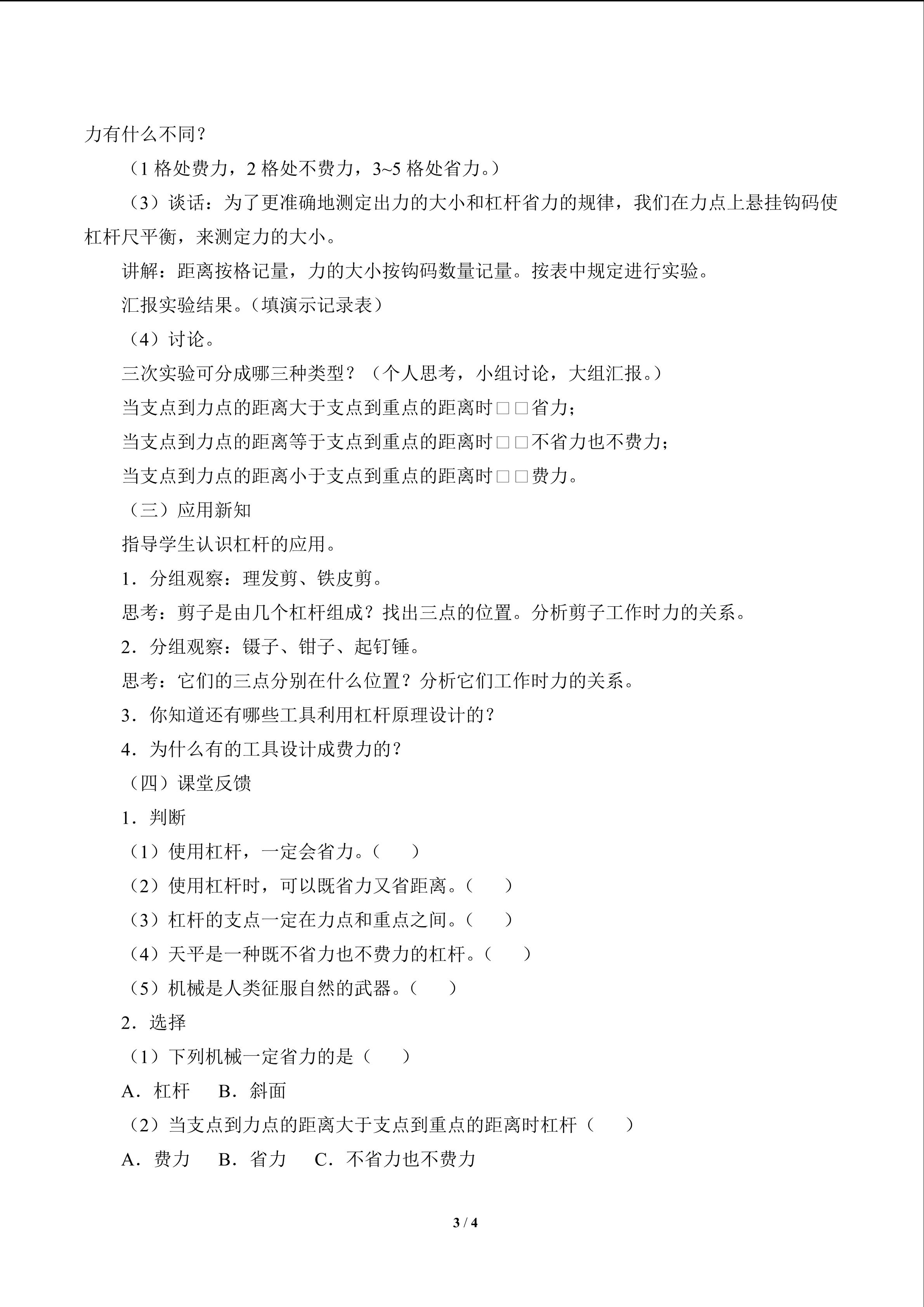 力有什么不同？

（1格处费力，2格处不费力，3~5格处省力。）

（3）谈话：为了更准确地测定出力的大小和杠杆省力的规律，我们在力点上悬挂钩码使杠杆尺平衡，来测定力的大小。

讲解：距离按格记量，力的大小按钩码数量记量。按表中规定进行实验。

汇报实验结果。（填演示记录表）

（4）讨论。

三次实验可分成哪三种类型？（个人思考，小组讨论，大组汇报。）

当支点到力点的距离大于支点到重点的距离时□□省力；

当支点到力点的距离等于支点到重点的距离时□□不省力也不费力；

当支点到力点的距离小于支点到重点的距离时□□费力。

（三）应用新知

指导学生认识杠杆的应用。

1.分组观察：理发剪、铁皮剪。

思考：剪子是由几个杠杆组成？找出三点的位置。分析剪子工作时力的关系。

2.分组观察：镊子、钳子、起钉锤。

思考：它们的三点分别在什么位置？分析它们工作时力的关系。

3.你知道还有哪些工具利用杠杆原理设计的？

4.为什么有的工具设计成费力的？

（四）课堂反馈

1.判断

（1）使用杠杆，一定会省力。（ ）

（2）使用杠杆时，可以既省力又省距离。（ ）

（3）杠杆的支点一定在力点和重点之间。（ ）

（4）天平是一种既不省力也不费力的杠杆。（ ）

（5）机械是人类征服自然的武器。（ ）

2.选择

（1）下列机械一定省力的是（ ）

A.杠杆 B.斜面

（2）当支点到力点的距离大于支点到重点的距离时杠杆（ ）

A.费力 B.省力 C.不省力也不费力

3 / 4